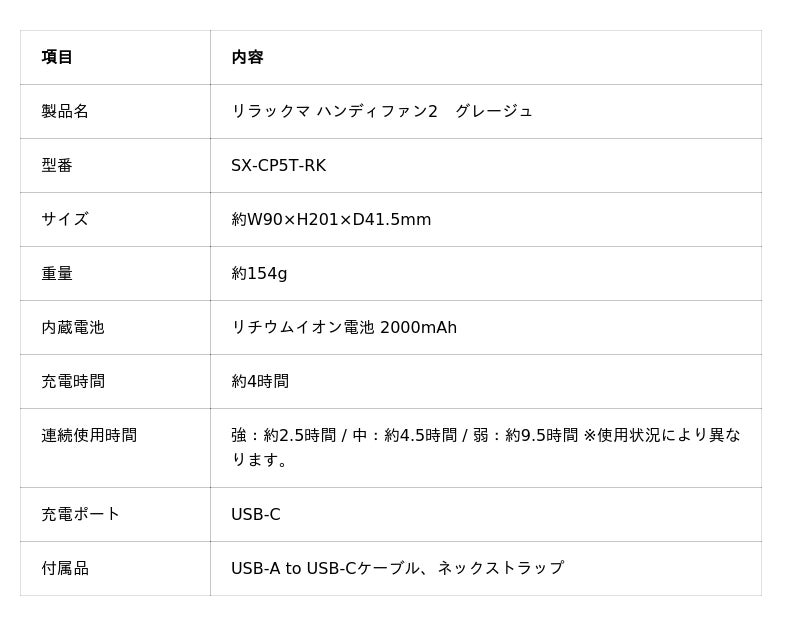 | 項目 | 内容 |
|---|---|
| 製品名 | リラックマ ハンディファン2　グレージュ |
| 型番 | SX-CP5T-RK |
| サイズ | 約W90×H201×D41.5mm |
| 重量 | 約154g |
| 内蔵電池 | リチウムイオン電池 2000mAh |
| 充電時間 | 約4時間 |
| 連続使用時間 | 強：約2.5時間 / 中：約4.5時間 / 弱：約9.5時間 ※使用状況により異なります。 |
| 充電ポート | USB-C |
| 付属品 | USB-A to USB-Cケーブル、ネックストラップ |